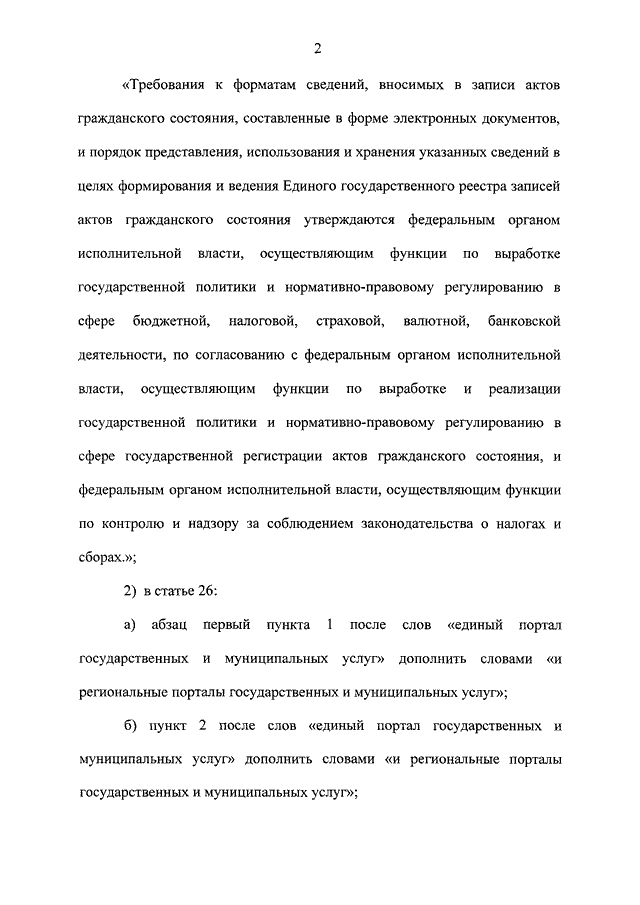 2

«Требования к форматам сведений, вносимых в записи актов гражданского состояния, составленные в форме электронных документов, и порядок представления, использования и хранения указанных сведений в целях формирования и ведения Единого государственного реестра записей актов гражданского состояния утверждаются федеральным органом исполнительной власти, осуществляющим функции по выработке государственной политики и нормативно-правовому регулированию в сфере бюджетной, налоговой, страховой, валютной, банковской деятельности, по согласованию с федеральным органом исполнительной власти, осуществляющим функции по выработке и реализации государственной политики и нормативно-правовому регулированию в сфере государственной регистрации актов гражданского состояния, и федеральным органом исполнительной власти, осуществляющим функции по контролю и надзору за соблюдением законодательства о налогах и сборах.»;

2) в статье 26:

а) абзац первый пункта 1 после слов «единый портал государственных и муниципальных услуг» дополнить словами «и региональные порталы государственных и муниципальных услуг»;

б) пункт 2 после слов «единый портал государственных и муниципальных услуг» дополнить словами «и региональные порталы государственных и муниципальных услуг»;